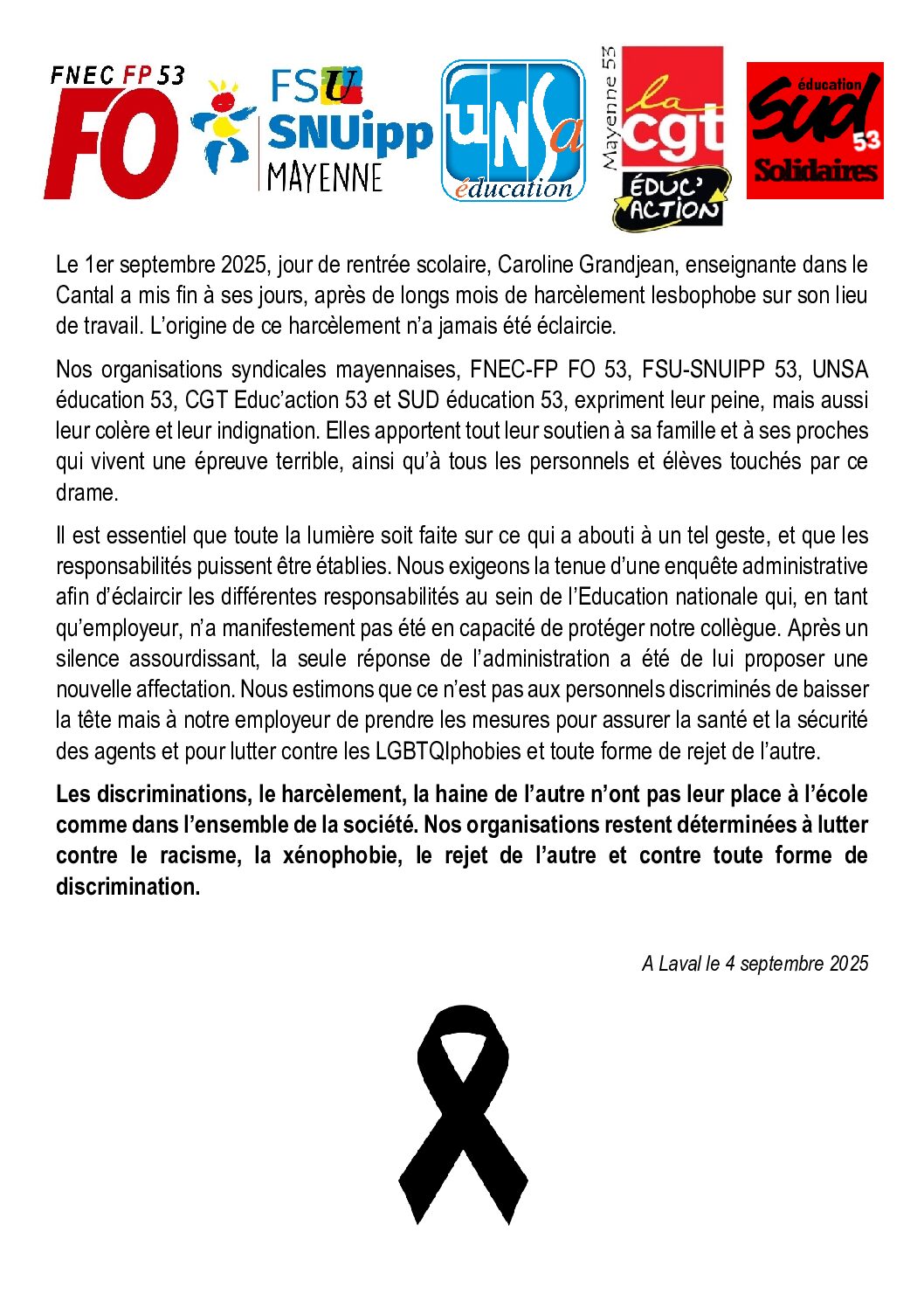 FNEC FP 53
FO

FSU
SNUipp
MAYENNE

UNSa
éducation

Mayenne 53
la cgt
ÉDUC' ACTION

éducation
sud
53
Solidaires

Le 1er septembre 2025, jour de rentrée scolaire, Caroline Grandjean, enseignante dans le Cantal a mis fin à ses jours, après de longs mois de harcèlement lesbophobe sur son lieu de travail. L'origine de ce harcèlement n'a jamais été éclaircie.

Nos organisations syndicales mayennaises, FNEC-FP FO 53, FSU-SNUIPP 53, UNSA éducation 53, CGT Educ'action 53 et SUD éducation 53, expriment leur peine, mais aussi leur colère et leur indignation. Elles apportent tout leur soutien à sa famille et à ses proches qui vivent une épreuve terrible, ainsi qu'à tous les personnels et élèves touchés par ce drame.

Il est essentiel que toute la lumière soit faite sur ce qui a abouti à un tel geste, et que les responsabilités puissent être établies. Nous exigeons la tenue d'une enquête administrative afin d'éclaircir les différentes responsabilités au sein de l'Education nationale qui, en tant qu'employeur, n'a manifestement pas été en capacité de protéger notre collègue. Après un silence assourdissant, la seule réponse de l'administration a été de lui proposer une nouvelle affectation. Nous estimons que ce n'est pas aux personnels discriminés de baisser la tête mais à notre employeur de prendre les mesures pour assurer la santé et la sécurité des agents et pour lutter contre les LGBTQIphobies et toute forme de rejet de l'autre.

Les discriminations, le harcèlement, la haine de l'autre n'ont pas leur place à l'école comme dans l'ensemble de la société. Nos organisations restent déterminées à lutter contre le racisme, la xénophobie, le rejet de l'autre et contre toute forme de discrimination.

A Laval le 4 septembre 2025